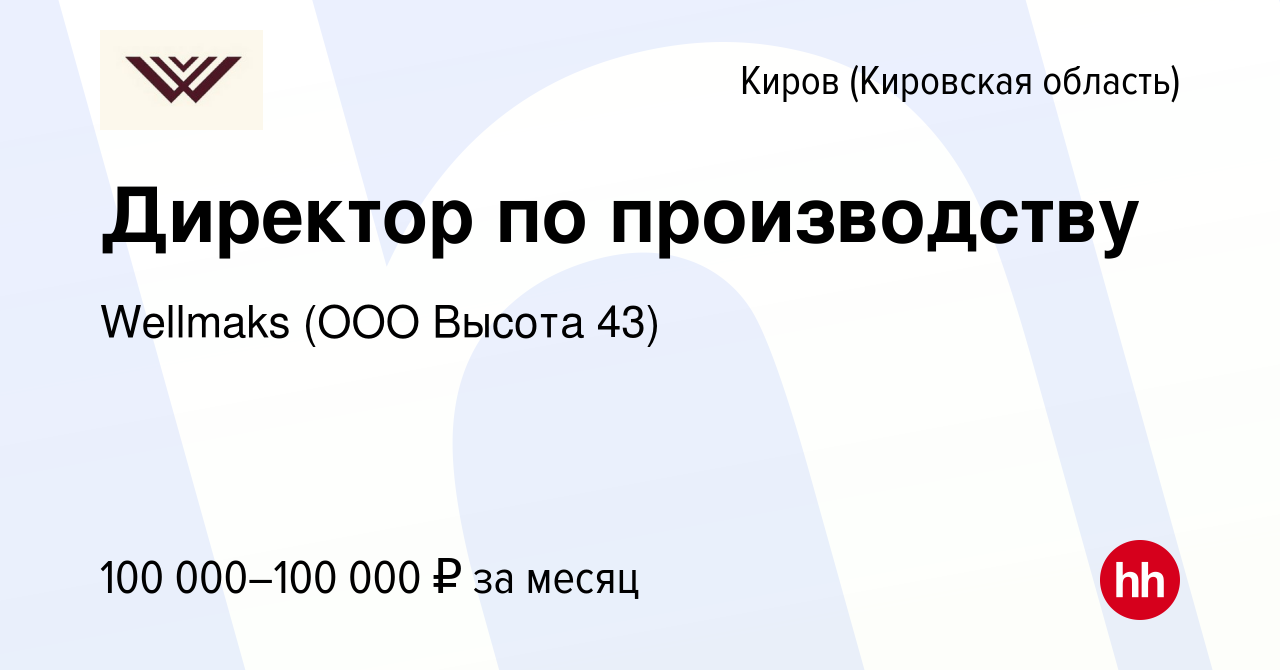 Киров (Кировская область)

Директор по производству

Wellmaks (ООО Высота 43)

100 000–100 000 ₽ за месяц

hh